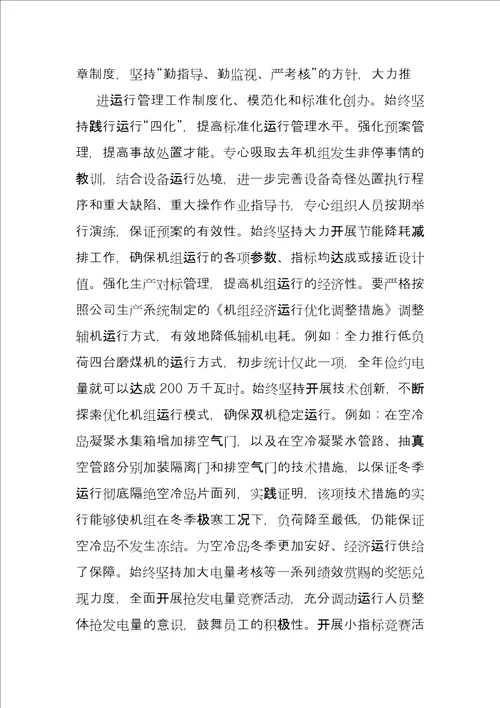 章制度，坚持“勤指导、勤监视、严考核”的方针，大力推

进运行管理工作制度化、模范化和标准化创办。始终坚持践行运行“四化”，提高标准化运行管理水平。强化预案管理，提高事故处置才能。专心吸取去年机组发生非停事情的教训，结合设备运行处境，进一步完善设备奇怪处置执行程序和重大缺陷、重大操作作业指导书，专心组织人员按期举行演练，保证预案的有效性。始终坚持大力开展节能降耗减排工作，确保机组运行的各项参数、指标均达成或接近设计值。强化生产对标管理，提高机组运行的经济性。要严格按照公司生产系统制定的《机组经济运行优化调整措施》调整辅机运行方式，有效地降低辅机电耗。例如：全力推行低负荷四台磨煤机的运行方式，初步统计仅此一项，全年俭约电量就可以达成 200 万千瓦时。始终坚持开展技术创新，不断探索优化机组运行模式，确保双机稳定运行。例如：在空冷岛凝聚水集箱增加排空气门，以及在空冷凝聚水管路、抽真空管路分别加装隔离门和排空气门的技术措施，以保证冬季运行彻底隔绝空冷岛片面列，实践证明，该项技术措施的实行能够使机组在冬季极寒工况下，负荷降至最低，仍能保证空冷岛不发生冻结。为空冷岛冬季更加安好、经济运行供给了保障。始终坚持加大电量考核等一系列绩效赏赐的奖惩兑现力度，全面开展抢发电量竞赛活动，充分调动运行人员整体抢发电量的意识，鼓舞员工的积极性。开展小指标竞赛活